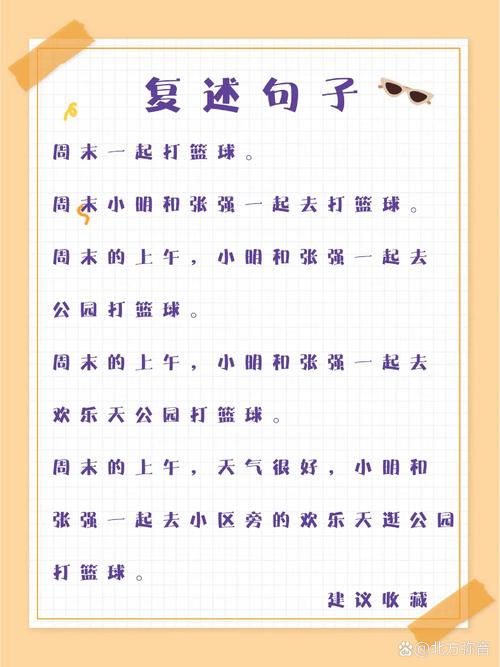 复述句子

周末一起打篮球。

周末小明和张强一起去打篮球。

周末的上午，小明和张强一起去公园打篮球。

周末的上午，小明和张强一起去欢乐天公园打篮球。

周末的上午，天气很好，小明和张强一起去小区旁的欢乐天逛公园打篮球。

建议收藏

@北方弥音